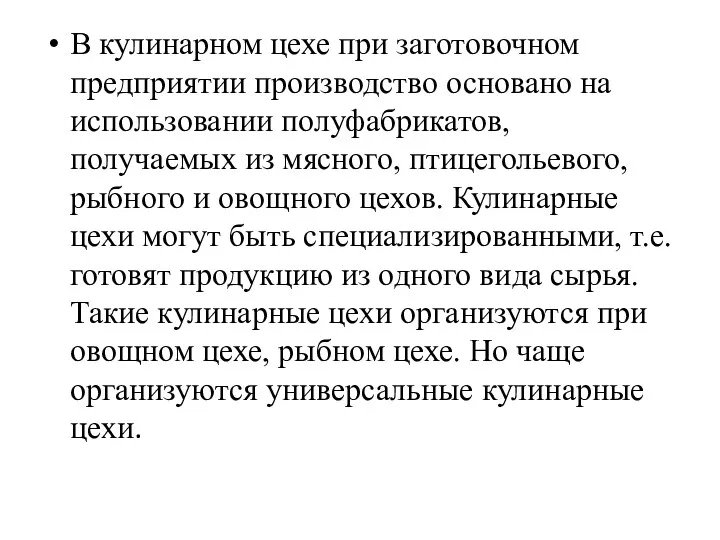 • В кулинарном цехе при заготовочном предприятии производство основано на использовании полуфабрикатов, получаемых из мясного, птицегольевого, рыбного и овощного цехов. Кулинарные цехи могут быть специализированными, т.е. готовят продукцию из одного вида сырья. Такие кулинарные цехи организуются при овощном цехе, рыбном цехе. Но чаще организуются универсальные кулинарные цехи.